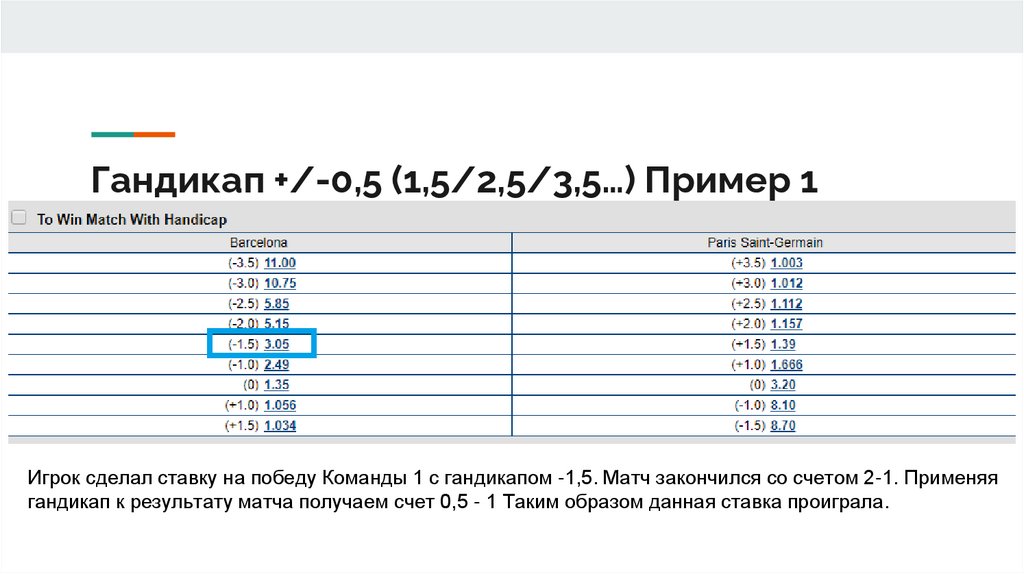 Гандикап +/-0,5 (1,5/2,5/3,5…) Пример 1

☐ To Win Match With Handicap

| Barcelona | Paris Saint-Germain |
|---|---|
| (-3.5) 11.00 | (+3.5) 1.003 |
| (-3.0) 10.75 | (+3.0) 1.012 |
| (-2.5) 5.85 | (+2.5) 1.112 |
| (-2.0) 5.15 | (+2.0) 1.157 |
| (-1.5) 3.05 | (+1.5) 1.39 |
| (-1.0) 2.49 | (+1.0) 1.666 |
| (0) 1.35 | (0) 3.20 |
| (+1.0) 1.056 | (-1.0) 8.10 |
| (+1.5) 1.034 | (-1.5) 8.70 |

Игрок сделал ставку на победу Команды 1 с гандикапом -1,5. Матч закончился со счетом 2-1. Применяя гандикап к результату матча получаем счет 0,5 - 1 Таким образом данная ставка проиграла.